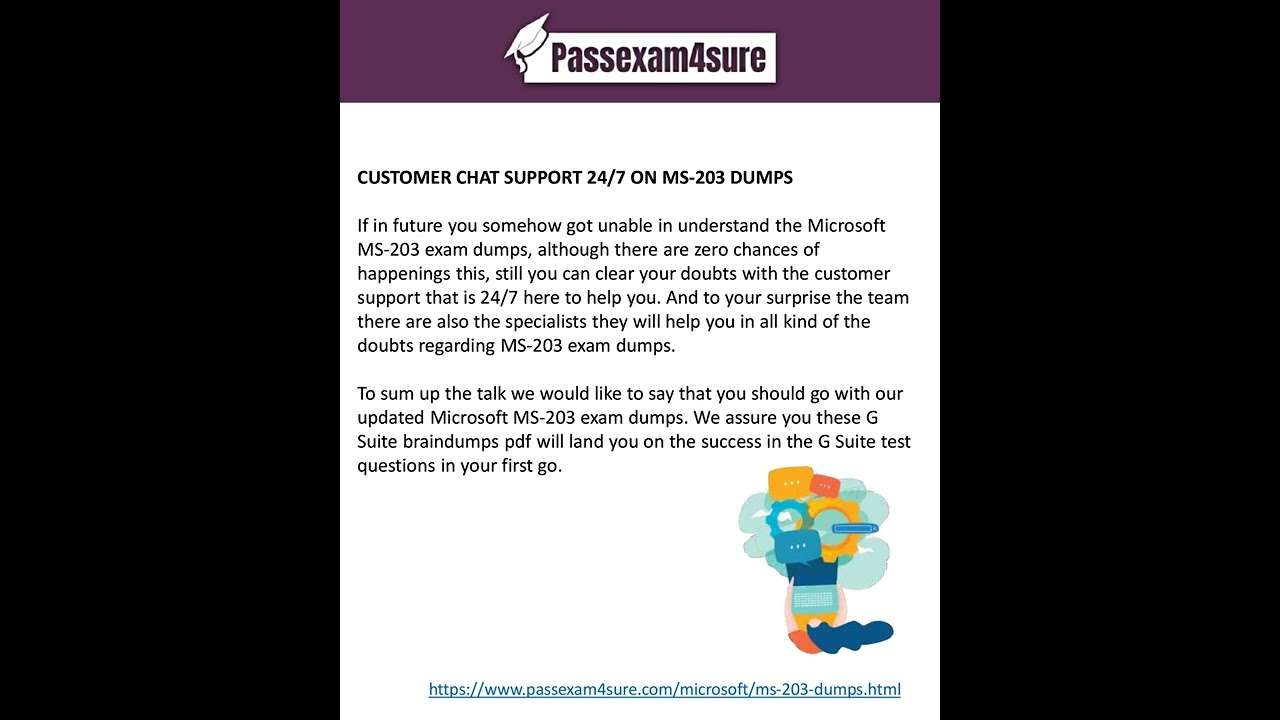 Passexam4sure

CUSTOMER CHAT SUPPORT 24/7 ON MS-203 DUMPS

If in future you somehow got unable in understand the Microsoft MS-203 exam dumps, although there are zero chances of happenings this, still you can clear your doubts with the customer support that is 24/7 here to help you. And to your surprise the team there are also the specialists they will help you in all kind of the doubts regarding MS-203 exam dumps.

To sum up the talk we would like to say that you should go with our updated Microsoft MS-203 exam dumps. We assure you these G Suite braindumps pdf will land you on the success in the G Suite test questions in your first go.

https://www.passexam4sure.com/microsoft/ms-203-dumps.html